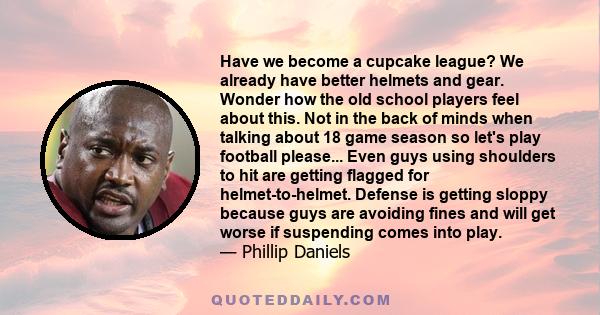 Have we become a cupcake league? We already have better helmets and gear. Wonder how the old school players feel about this. Not in the back of minds when talking about 18 game season so let's play football please... Even guys using shoulders to hit are getting flagged for helmet-to-helmet. Defense is getting sloppy because guys are avoiding fines and will get worse if suspending comes into play.
— Phillip Daniels

QUOTEDDAILY.COM